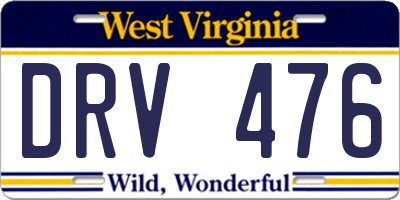 West Virginia

DRV 476

Wild, Wonderful